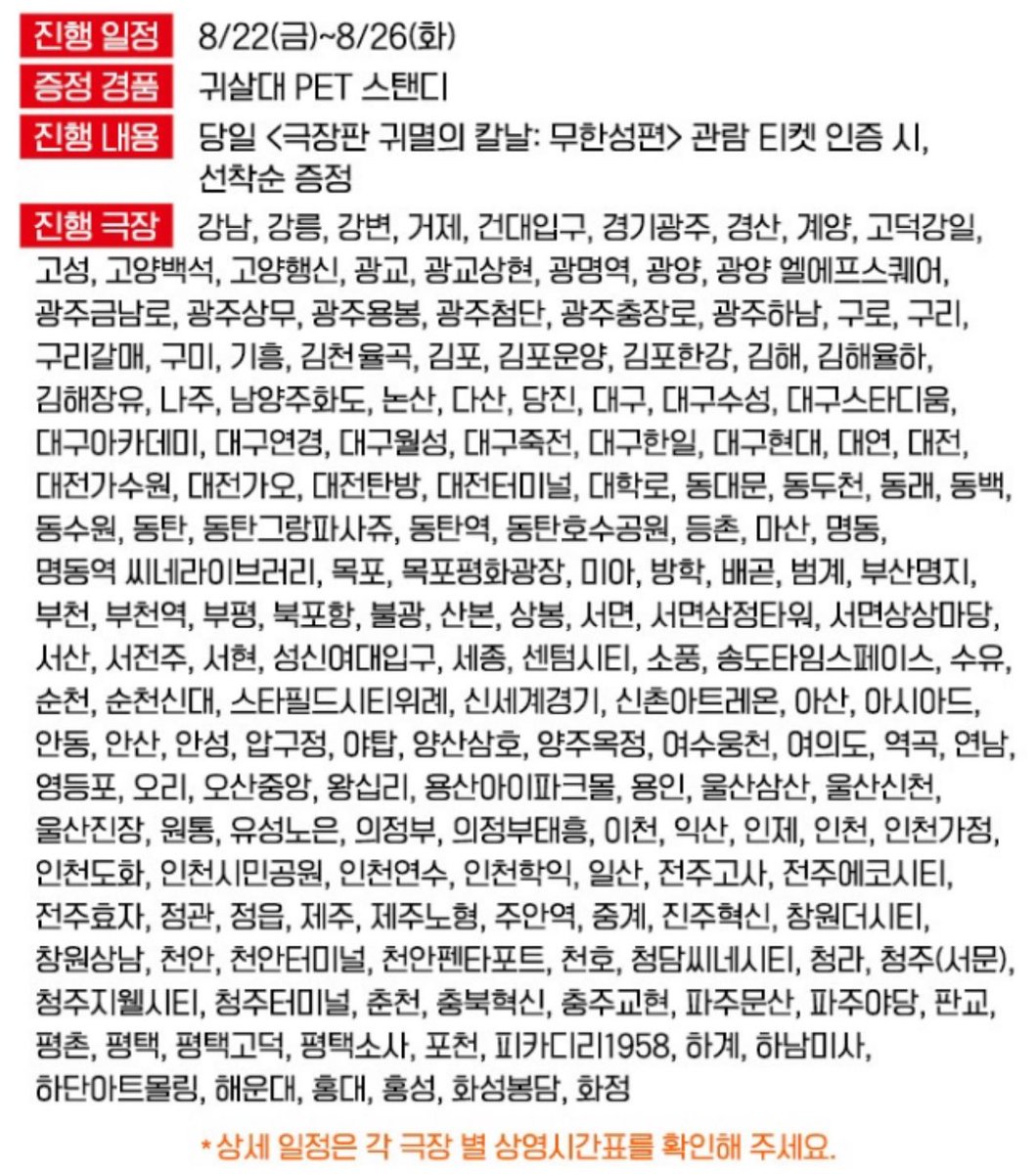 진행 일정 8/22(금)~8/26(화)

증정 경품 귀살대 PET 스탠디

진행 내용 당일 <극장판 귀멸의 칼날: 무한성편> 관람 티켓 인증 시, 선착순 증정

진행 극장 강남, 강릉, 강변, 거제, 건대입구, 경기광주, 경산, 계양, 고덕강일, 고성, 고양백석, 고양행신, 광교, 광교상현, 광명역, 광양, 광양 엘에프스퀘어, 광주금남로, 광주상무, 광주용봉, 광주첨단, 광주충장로, 광주하남, 구로, 구리, 구리갈매, 구미, 기흥, 김천율곡, 김포, 김포운양, 김포한강, 김해, 김해율하, 김해장유, 나주, 남양주화도, 논산, 다산, 당진, 대구, 대구수성, 대구스타디움, 대구아카데미, 대구연경, 대구월성, 대구죽전, 대구한일, 대구현대, 대연, 대전, 대전가수원, 대전가오, 대전탄방, 대전터미널, 대학로, 동대문, 동두천, 동래, 동백, 동수원, 동탄, 동탄그랑파사쥬, 동탄역, 동탄호수공원, 등촌, 마산, 명동, 명동역 씨네라이브러리, 목포, 목포평화광장, 미아, 방학, 배곧, 범계, 부산명지, 부천, 부천역, 부평, 북포항, 불광, 산본, 상봉, 서면, 서면삼정타워, 서면상상마당, 서산, 서전주, 서현, 성신여대입구, 세종, 센텀시티, 소풍, 송도타임스페이스, 수유, 순천, 순천신대, 스타필드시티위례, 신세계경기, 신촌아트레온, 아산, 아시아드, 안동, 안산, 안성, 압구정, 야탑, 양산삼호, 양주옥정, 여수웅천, 여의도, 역곡, 연남, 영등포, 오리, 오산중앙, 왕십리, 용산아이파크몰, 용인, 울산삼산, 울산신천, 울산진장, 원통, 유성노은, 의정부, 의정부태흥, 이천, 익산, 인제, 인천, 인천가정, 인천도화, 인천시민공원, 인천연수, 인천학익, 일산, 전주고사, 전주에코시티, 전주효자, 정관, 정읍, 제주, 제주노형, 주안역, 중계, 진주혁신, 창원더시티, 창원상남, 천안, 천안터미널, 천안펜타포트, 천호, 청담씨네시티, 청라, 청주(서문), 청주지웰시티, 청주터미널, 춘천, 충북혁신, 충주교현, 파주문산, 파주야당, 판교, 평촌, 평택, 평택고덕, 평택소사, 포천, 피카디리1958, 하계, 하남미사, 하단아트몰링, 해운대, 홍대, 홍성, 화성봉담, 화정

*상세 일정은 각 극장 별 상영시간표를 확인해 주세요.